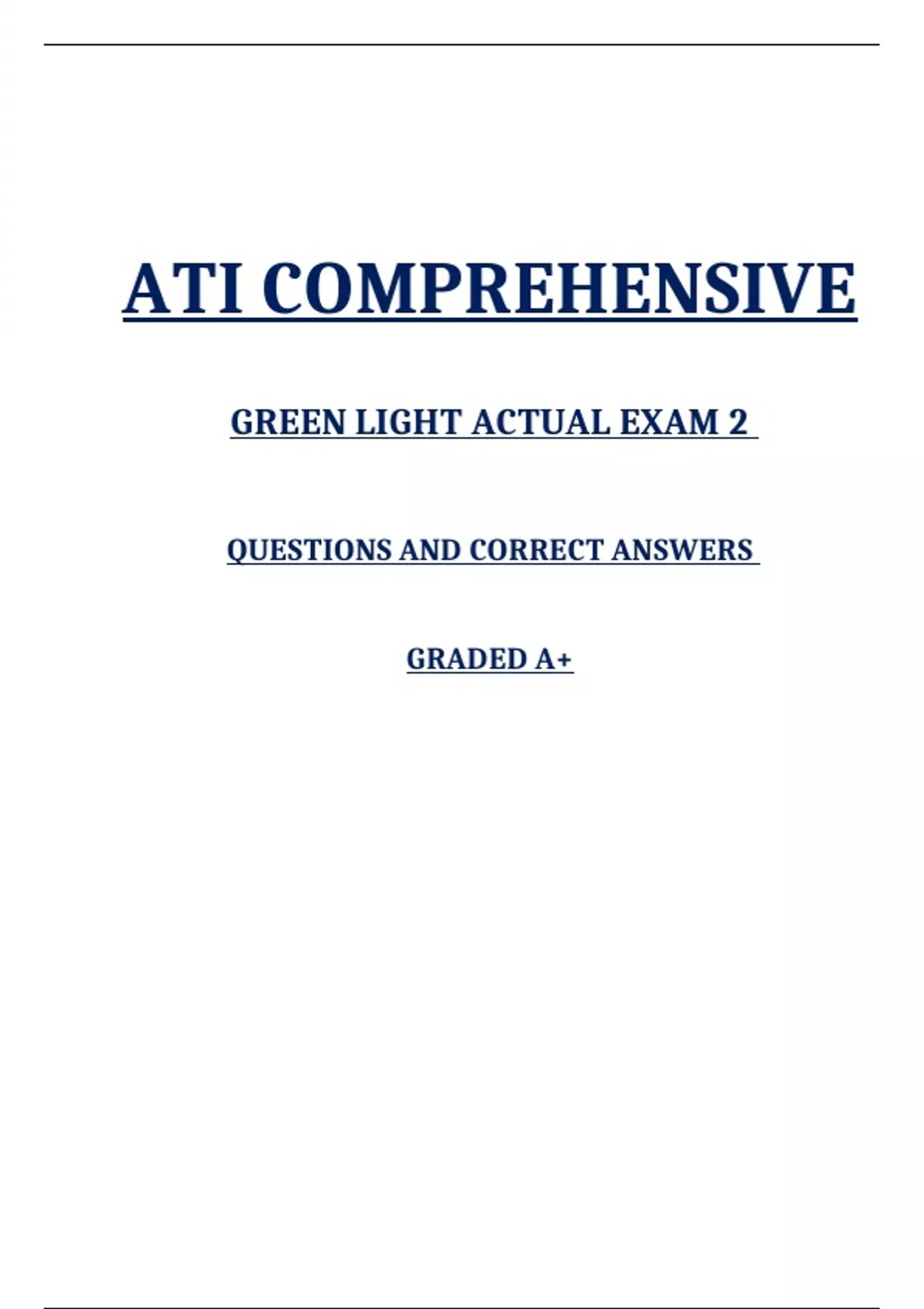 ATI COMPREHENSIVE

GREEN LIGHT ACTUAL EXAM 2

QUESTIONS AND CORRECT ANSWERS

GRADED A+